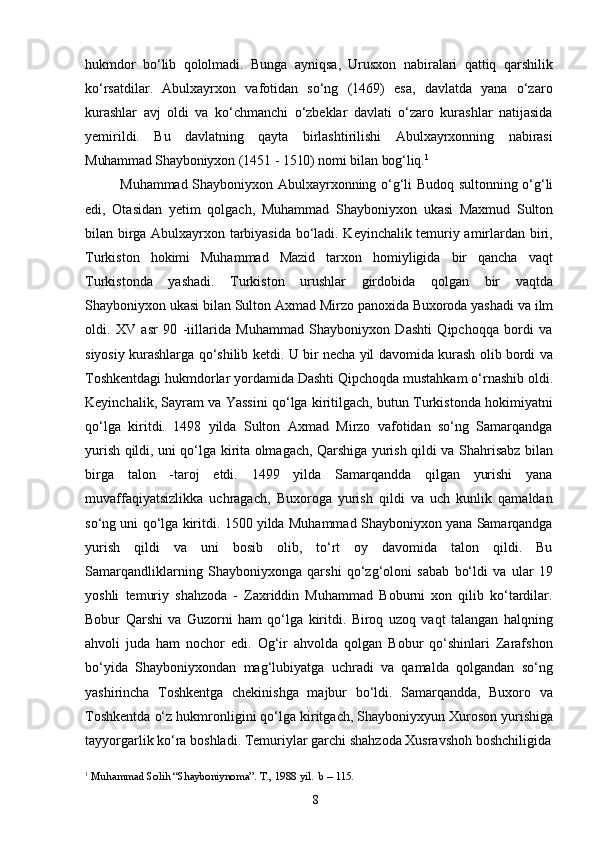 hukmdor bo‘lib qololmadi. Bunga ayniqsa, Urusxon nabiralari qattiq qarshilik ko‘rsatdilar. Abulxayrxon vafotidan so‘ng (1469) esa, davlatda yana o‘zaro kurashlar avj oldi va ko‘chmanchi o‘zbeklar davlati o‘zaro kurashlar natijasida yemirildi. Bu davlatning qayta birlashtirilishi Abulxayrxonning nabirasi Muhammad Shayboniyxon (1451 - 1510) nomi bilan bog‘liq.$^1$

Muhammad Shayboniyxon Abulxayrxonning o‘g‘li Budoq sultonning o‘g‘li edi, Otasidan yetim qolgach, Muhammad Shayboniyxon ukasi Maxmud Sulton bilan birga Abulxayrxon tarbiyasida bo‘ladi. Keyinchalik temuriy amirlardan biri, Turkiston hokimi Muhammad Mazid tarxon homiyligida bir qancha vaqt Turkistonda yashadi. Turkiston urushlar girdobida qolgan bir vaqtda Shayboniyxon ukasi bilan Sulton Axmad Mirzo panoxida Buxoroda yashadi va ilm oldi. XV asr 90 -iillarida Muhammad Shayboniyxon Dashti Qipchoqqa bordi va siyosiy kurashlarga qo‘shilib ketdi. U bir necha yil davomida kurash olib bordi va Toshkentdagi hukmdorlar yordamida Dashti Qipchoqda mustahkam o‘rnashib oldi. Keyinchalik, Sayram va Yassini qo‘lga kiritilgach, butun Turkistonda hokimiyatni qo‘lga kiritdi. 1498 yilda Sulton Axmad Mirzo vafotidan so‘ng Samarqandga yurish qildi, uni qo‘lga kirita olmagach, Qarshiga yurish qildi va Shahrisabz bilan birga talon -taroj etdi. 1499 yilda Samarqandda qilgan yurishi yana muvaffaqiyatsizlikka uchragach, Buxoroga yurish qildi va uch kunlik qamaldan so‘ng uni qo‘lga kiritdi. 1500 yilda Muhammad Shayboniyxon yana Samarqandga yurish qildi va uni bosib olib, to‘rt oy davomida talon qildi. Bu Samarqandliklarning Shayboniyxonga qarshi qo‘zg‘oloni sabab bo‘ldi va ular 19 yoshli temuriy shahzoda - Zaxriddin Muhammad Boburni xon qilib ko‘tardilar. Bobur Qarshi va Guzorni ham qo‘lga kiritdi. Biroq uzoq vaqt talangan halqning ahvoli juda ham nochor edi. Og‘ir ahvolda qolgan Bobur qo‘shinlari Zarafshon bo‘yida Shayboniyxondan mag‘lubiyatga uchradi va qamalda qolgandan so‘ng yashirincha Toshkentga chekinishga majbur bo‘ldi. Samarqandda, Buxoro va Toshkentda o‘z hukmronligini qo‘lga kiritgach, Shayboniyxyun Xuroson yurishiga tayyorgarlik ko‘ra boshladi. Temuriylar garchi shahzoda Xusravshoh boshchiligida

$^1$ Muhammad Solih “Shayboniynoma”. T., 1988 yil. b – 115.

8